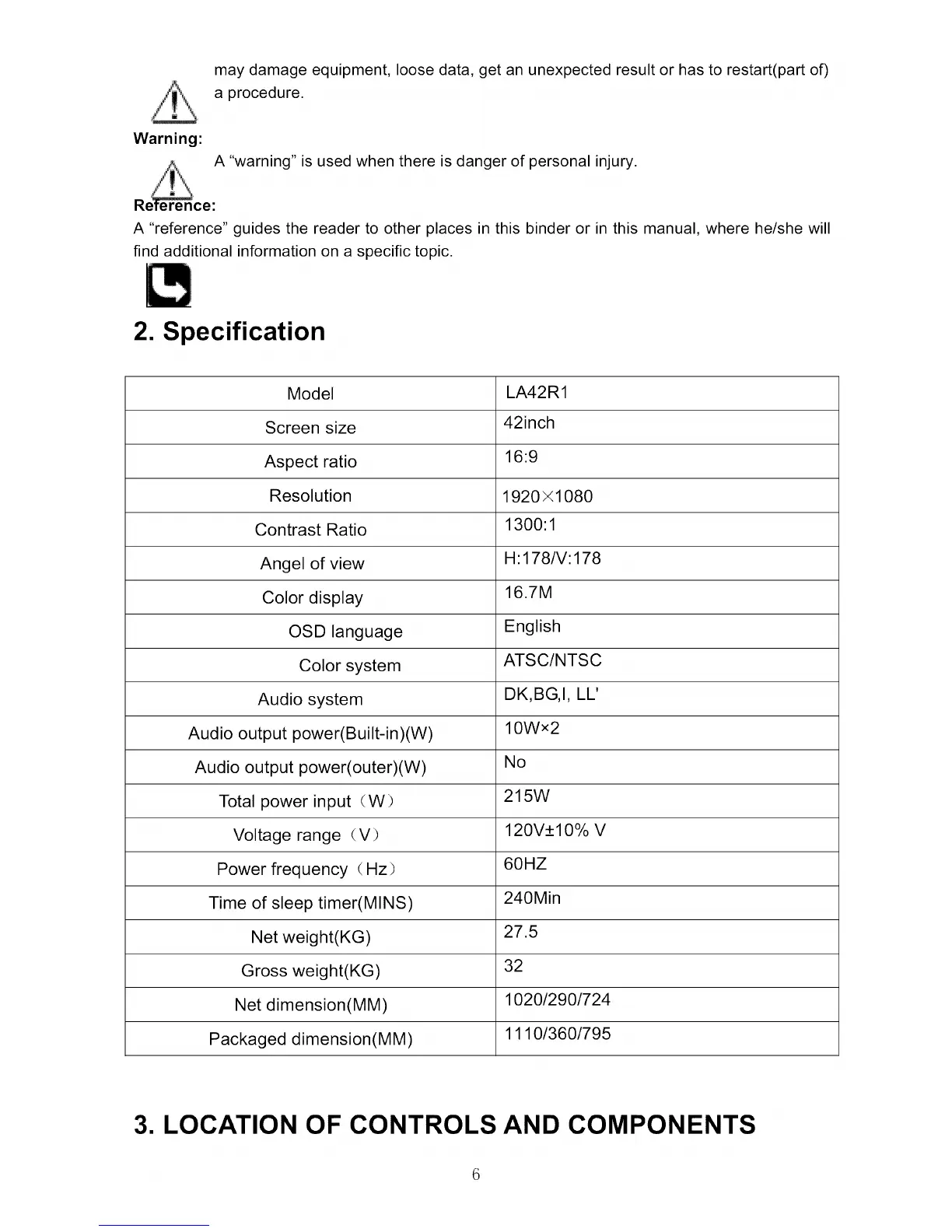 may damage equipment, loose data, get an unexpected result or has to restart(part of) a procedure.

Warning:

A "warning" is used when there is danger of personal injury.

Reference:

A "reference" guides the reader to other places in this binder or in this manual, where he/she will find additional information on a specific topic.

2. Specification

| Model | LA42R1 |
|---|---|
| Screen size | 42inch |
| Aspect ratio | 16:9 |
| Resolution | 1920×1080 |
| Contrast Ratio | 1300:1 |
| Angel of view | H:178/V:178 |
| Color display | 16.7M |
| OSD language | English |
| Color system | ATSC/NTSC |
| Audio system | DK,BG,I, LL' |
| Audio output power(Built-in)(W) | 10W×2 |
| Audio output power(outer)(W) | No |
| Total power input（W） | 215W |
| Voltage range（V） | 120V±10% V |
| Power frequency（Hz） | 60HZ |
| Time of sleep timer(MINS) | 240Min |
| Net weight(KG) | 27.5 |
| Gross weight(KG) | 32 |
| Net dimension(MM) | 1020/290/724 |
| Packaged dimension(MM) | 1110/360/795 |

3. LOCATION OF CONTROLS AND COMPONENTS

6